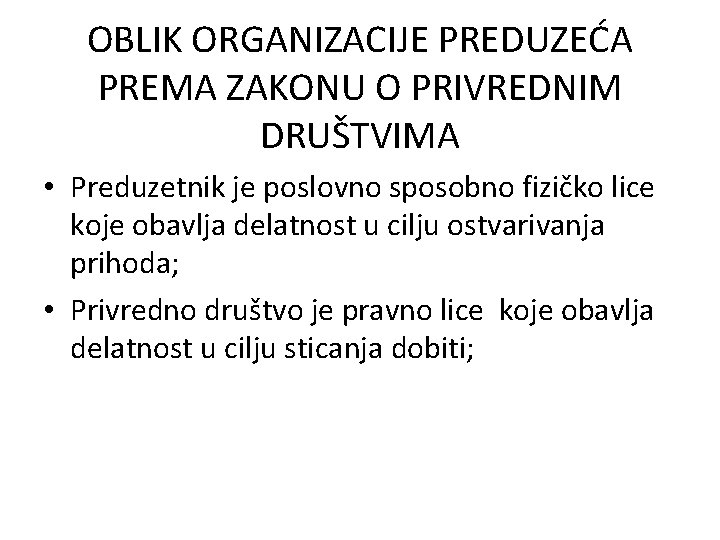 OBLIK ORGANIZACIJE PREDUZEĆA PREMA ZAKONU O PRIVREDNIM DRUŠTVIMA

• Preduzetnik je poslovno sposobno fizičko lice koje obavlja delatnost u cilju ostvarivanja prihoda;

• Privredno društvo je pravno lice koje obavlja delatnost u cilju sticanja dobiti;